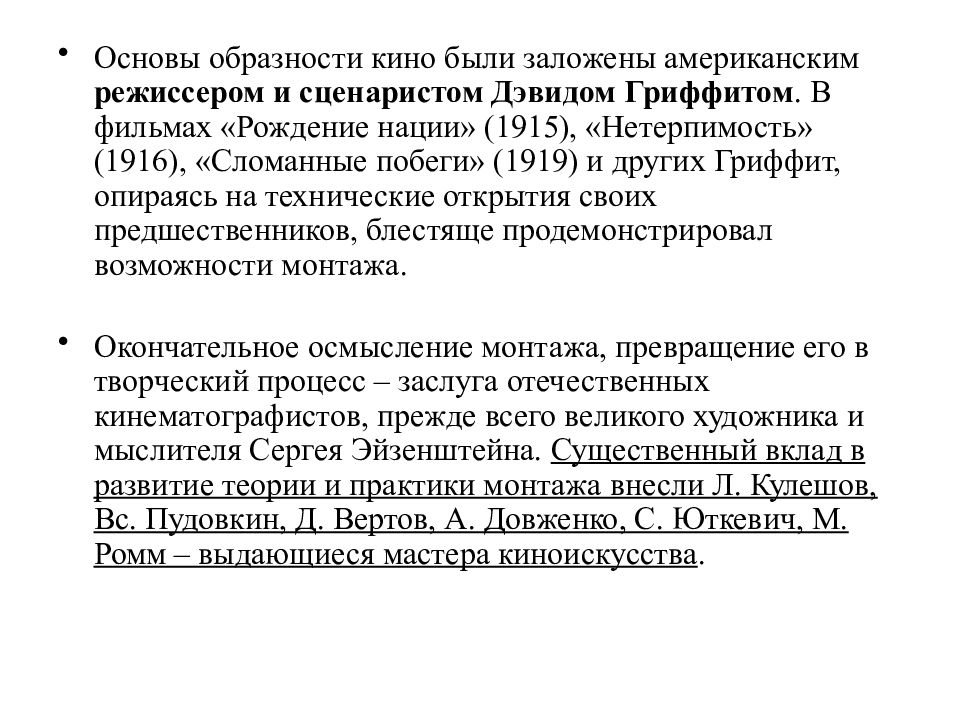 • Основы образности кино были заложены американским режиссером и сценаристом Дэвидом Гриффитом. В фильмах «Рождение нации» (1915), «Нетерпимость» (1916), «Сломанные побеги» (1919) и других Гриффит, опираясь на технические открытия своих предшественников, блестяще продемонстрировал возможности монтажа.

• Окончательное осмысление монтажа, превращение его в творческий процесс – заслуга отечественных кинематографистов, прежде всего великого художника и мыслителя Сергея Эйзенштейна. Существенный вклад в развитие теории и практики монтажа внесли Л. Кулешов, Вс. Пудовкин, Д. Вертов, А. Довженко, С. Юткевич, М. Ромм – выдающиеся мастера киноискусства.